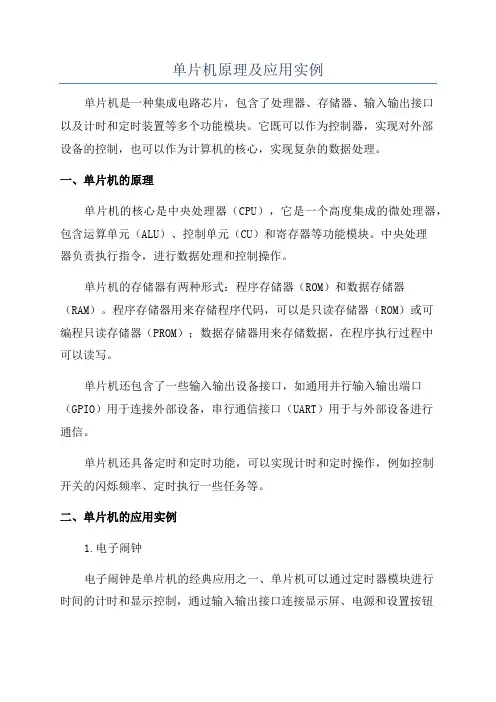 单片机原理及应用实例

单片机是一种集成电路芯片，包含了处理器、存储器、输入输出接口以及计时和定时装置等多个功能模块。它既可以作为控制器，实现对外部设备的控制，也可以作为计算机的核心，实现复杂的数据处理。

一、单片机的原理

单片机的核心是中央处理器（CPU），它是一个高度集成的微处理器，包含运算单元（ALU）、控制单元（CU）和寄存器等功能模块。中央处理器负责执行指令，进行数据处理和控制操作。

单片机的存储器有两种形式：程序存储器（ROM）和数据存储器（RAM）。程序存储器用来存储程序代码，可以是只读存储器（ROM）或可编程只读存储器（PROM）；数据存储器用来存储数据，在程序执行过程中可以读写。

单片机还包含了一些输入输出设备接口，如通用并行输入输出端口（GPIO）用于连接外部设备，串行通信接口（UART）用于与外部设备进行通信。

单片机还具备定时和定时功能，可以实现计时和定时操作，例如控制开关的闪烁频率、定时执行一些任务等。

二、单片机的应用实例

1.电子闹钟

电子闹钟是单片机的经典应用之一、单片机可以通过定时器模块进行时间的计时和显示控制，通过输入输出接口连接显示屏、电源和设置按钮